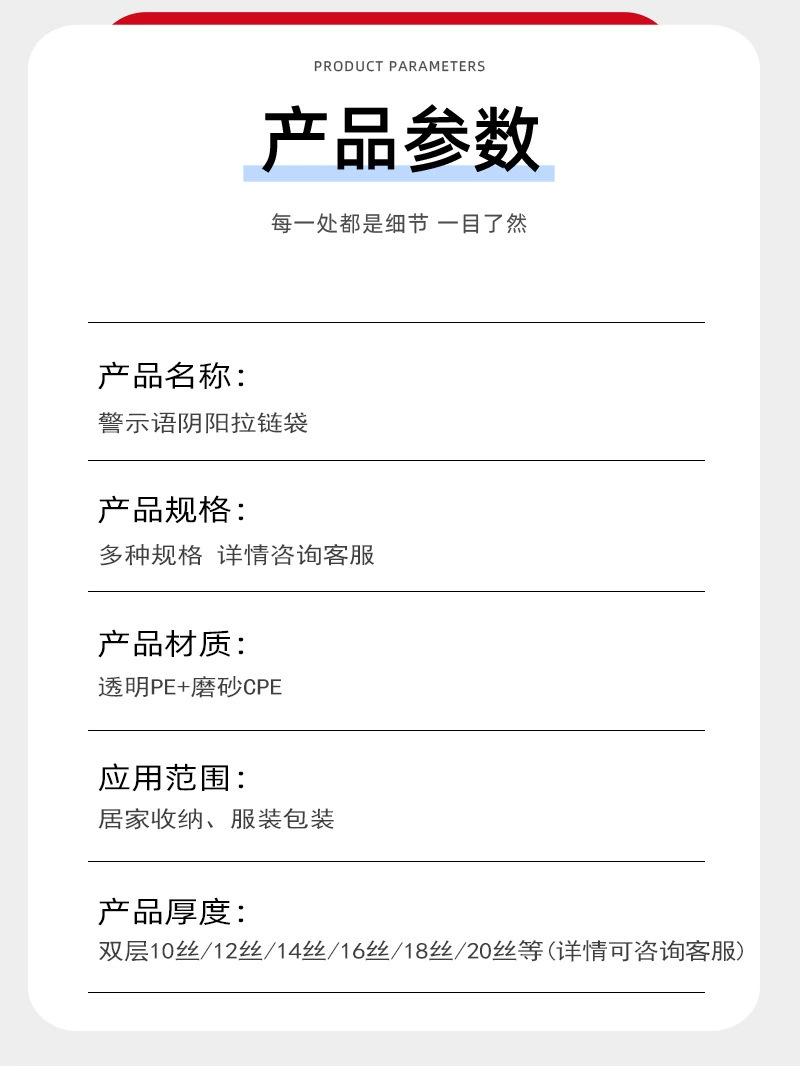 PRODUCT PARAMETERS

产品参数

每一处都是细节 一目了然

产品名称:
警示语阴阳拉链袋

产品规格:
多种规格 详情咨询客服

产品材质:
透明PE+磨砂CPE

应用范围:
居家收纳、服装包装

产品厚度:
双层10丝/12丝/14丝/16丝/18丝/20丝等(详情可咨询客服)